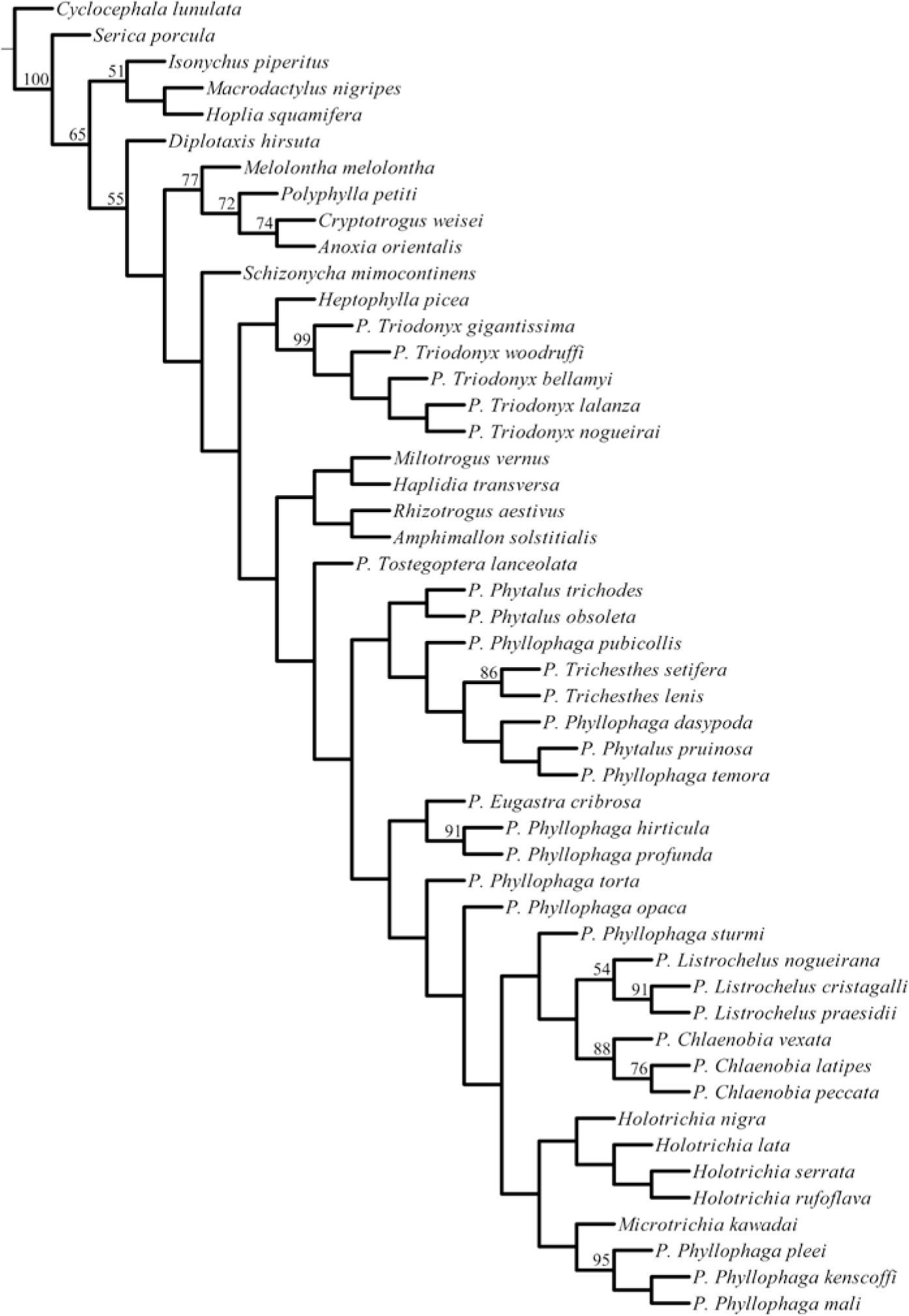 Cyclocephala lunulata
Serica porcula
100
51
Isonychus piperitus
Macrodactylus nigripes
Hoplia squamifera
65
Diplotaxis hirsuta
77
Melolontha melolontha
55
72
Polyphylla petiti
74
Cryptotrogus weisei
Anoxia orientalis
Schizonycha mimocontinens
Heptophylla picea
99
P. Triodonyx gigantissima
P. Triodonyx woodruffi
P. Triodonyx bellamyi
P. Triodonyx lalanza
P. Triodonyx nogueirai
Miltotrogus vernus
Haplidia transversa
Rhizotrogus aestivus
Amphimallon solstitialis
P. Tostegoptera lanceolata
P. Phytalus trichodes
P. Phytalus obsoleta
P. Phyllophaga pubicollis
86
P. Trichesthes setifera
P. Trichesthes lenis
P. Phyllophaga dasypoda
P. Phytalus pruinosa
P. Phyllophaga temora
P. Eugastra cribrosa
91
P. Phyllophaga hirticula
P. Phyllophaga profunda
P. Phyllophaga torta
P. Phyllophaga opaca
P. Phyllophaga sturmi
54
P. Listrochelus nogueirana
91
P. Listrochelus cristagalli
P. Listrochelus praesidii
88
P. Chlaenobia vexata
76
P. Chlaenobia latipes
P. Chlaenobia peccata
Holotrichia nigra
Holotrichia lata
Holotrichia serrata
Holotrichia rufoflava
Microtrichia kawadai
95
P. Phyllophaga pleei
P. Phyllophaga kenscoffi
P. Phyllophaga mali